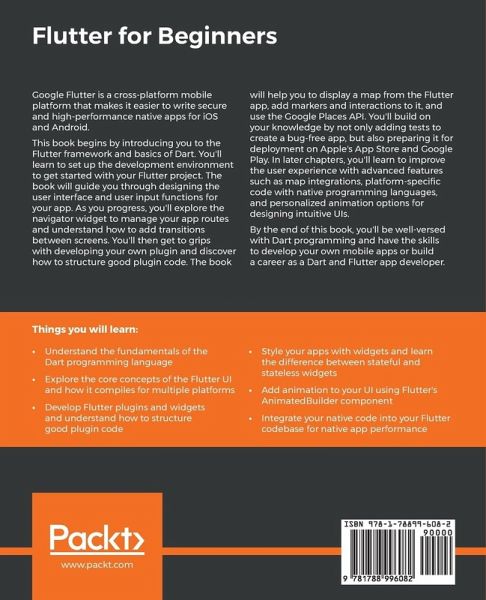 Flutter for Beginners

Google Flutter is a cross-platform mobile platform that makes it easier to write secure and high-performance native apps for iOS and Android.

This book begins by introducing you to the Flutter framework and basics of Dart. You'll learn to set up the development environment to get started with your Flutter project. The book will guide you through designing the user interface and user input functions for your app. As you progress, you'll explore the navigator widget to manage your app routes and understand how to add transitions between screens. You'll then get to grips with developing your own plugin and discover how to structure good plugin code. The book will help you to display a map from the Flutter app, add markers and interactions to it, and use the Google Places API. You'll build on your knowledge by not only adding tests to create a bug-free app, but also preparing it for deployment on Apple's App Store and Google Play. In later chapters, you'll learn to improve the user experience with advanced features such as map integrations, platform-specific code with native programming languages, and personalized animation options for designing intuitive UIs.

By the end of this book, you'll be well-versed with Dart programming and have the skills to develop your own mobile apps or build a career as a Dart and Flutter app developer.

Things you will learn:

• Understand the fundamentals of the Dart programming language

• Explore the core concepts of the Flutter UI and how it compiles for multiple platforms

• Develop Flutter plugins and widgets and understand how to structure good plugin code

• Style your apps with widgets and learn the difference between stateful and stateless widgets

• Add animation to your UI using Flutter's AnimatedBuilder component

• Integrate your native code into your Flutter codebase for native app performance

Packt>

www.packt.com

ISBN 978-1-78899-608-2

90000

9 781788 996082